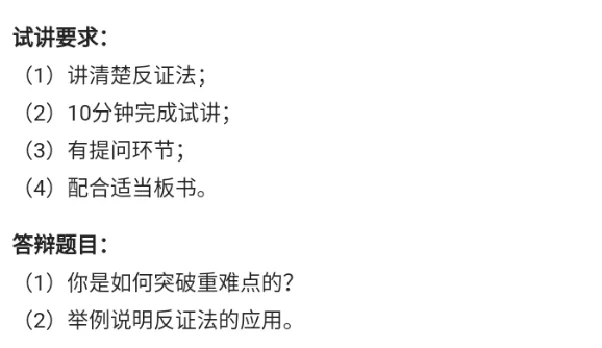 试讲要求：
（1）讲清楚反证法；
（2）10分钟完成试讲；
（3）有提问环节；
（4）配合适当板书。

答辩题目：
（1）你是如何突破重难点的？
（2）举例说明反证法的应用。